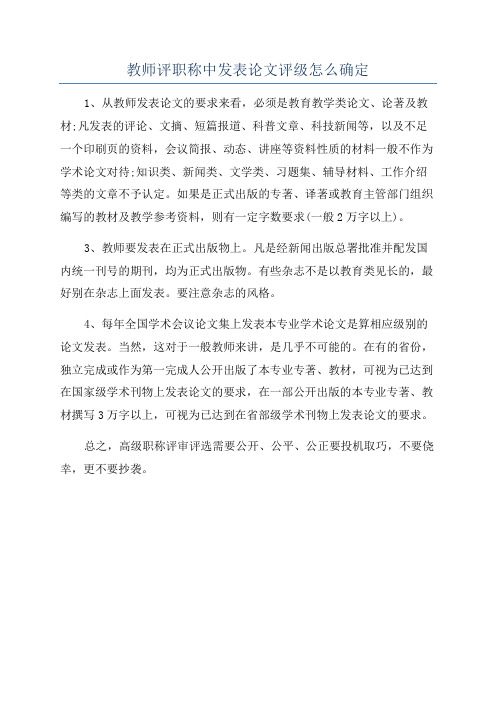 教师评职称中发表论文评级怎么确定

1、从教师发表论文的要求来看，必须是教育教学类论文、论著及教材;凡发表的评论、文摘、短篇报道、科普文章、科技新闻等，以及不足一个印刷页的资料，会议简报、动态、讲座等资料性质的材料一般不作为学术论文对待;知识类、新闻类、文学类、习题集、辅导材料、工作介绍等类的文章不予认定。如果是正式出版的专著、译著或教育主管部门组织编写的教材及教学参考资料，则有一定字数要求(一般2万字以上)。

3、教师要发表在正式出版物上。凡是经新闻出版总署批准并配发国内统一刊号的期刊，均为正式出版物。有些杂志不是以教育类见长的，最好别在杂志上面发表。要注意杂志的风格。

4、每年全国学术会议论文集上发表本专业学术论文是算相应级别的论文发表。当然，这对于一般教师来讲，是几乎不可能的。在有的省份，独立完成或作为第一完成人公开出版了本专业专著、教材，可视为已达到在国家级学术刊物上发表论文的要求，在一部公开出版的本专业专著、教材撰写3万字以上，可视为已达到在省部级学术刊物上发表论文的要求。

总之，高级职称评审评选需要公开、公平、公正要投机取巧，不要侥幸，更不要抄袭。